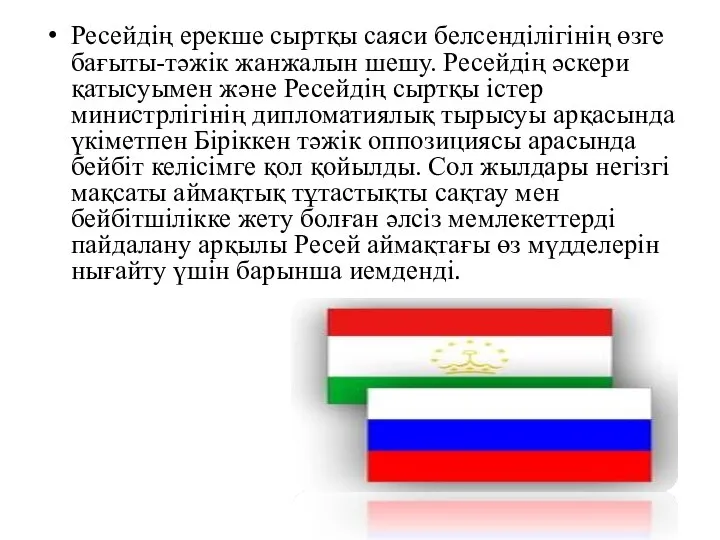 • Ресейдің ерекше сыртқы саяси белсенділігінің өзге бағыты-тәжік жанжалын шешу. Ресейдің әскери қатысуымен және Ресейдің сыртқы істер министрлігінің дипломатиялық тырысуы арқасында үкіметпен Біріккен тәжік оппозициясы арасында бейбіт келісімге қол қойылды. Сол жылдары негізгі мақсаты аймақтық тұтастықты сақтау мен бейбітшілікке жету болған әлсіз мемлекеттерді пайдалану арқылы Ресей аймақтағы өз мүдделерін нығайту үшін барынша иемденді.